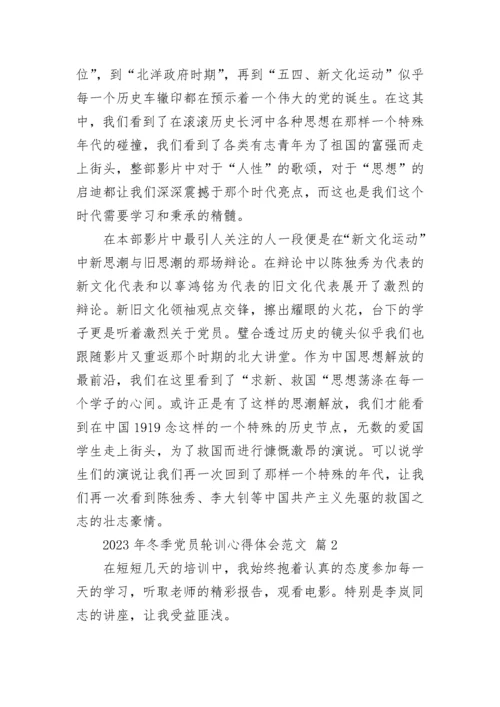 位”，到“北洋政府时期”，再到“五四、新文化运动”似乎每一个历史车辙印都在预示着一个伟大的党的诞生。在这其中，我们看到了在滚滚历史长河中各种思想在那样一个特殊年代的碰撞，我们看到了各类有志青年为了祖国的富强而走上街头，整部影片中对于“人性”的歌颂，对于“思想”的启迪都让我们深深震撼于那个时代亮点，而这也是我们这个时代需要学习和秉承的精髓。

在本部影片中最引人关注的人一段便是在“新文化运动”中新思潮与旧思潮的那场辩论。在辩论中以陈独秀为代表的新文化代表和以辜鸿铭为代表的旧文化代表展开了激烈的辩论。新旧文化领袖观点交锋，擦出耀眼的火花，台下的学子更是听着激烈关于党员。璧合透过历史的镜头似乎我们也跟随影片又重返那个时期的北大讲堂。作为中国思想解放的最前沿，我们在这里看到了“求新、救国“思想荡涤在每一个学子的心间。或许正是有了这样的思潮解放，我们才能看到在中国 1919 念这样的一个特殊的历史节点，无数的爱国学生走上街头，为了救国而进行慷慨激昂的演说。可以说学生们的演说让我们再一次回到了那样一个特殊的年代，让我们再一次看到陈独秀、李大钊等中国共产主义先驱的救国之志的壮志豪情。

2023 年冬季党员轮训心得体会范文 篇 2

在短短几天的培训中，我始终抱着认真的态度参加每一天的学习，听取老师的精彩报告，观看电影。特别是李岚同志的讲座，让我受益匪浅。